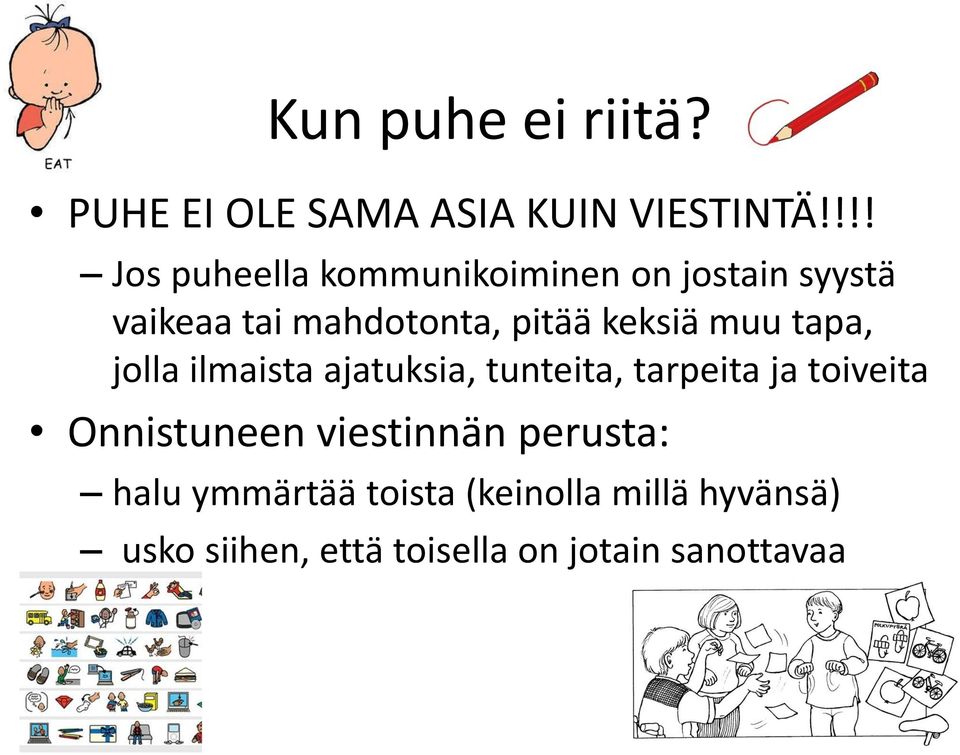 EAT

Kun puhe ei riitä?

• PUHE EI OLE SAMA ASIA KUIN VIESTINTÄ!!!!
– Jos puheella kommunikoiminen on jostain syystä vaikeaa tai mahdotonta, pitää keksiä muu tapa, jolla ilmaista ajatuksia, tunteita, tarpeita ja toiveita

• Onnistuneen viestinnän perusta:
– halu ymmärtää toista (keinolla millä hyvänsä)
– usko siihen, että toisella on jotain sanottavaa

POLKUPYÖRÄ